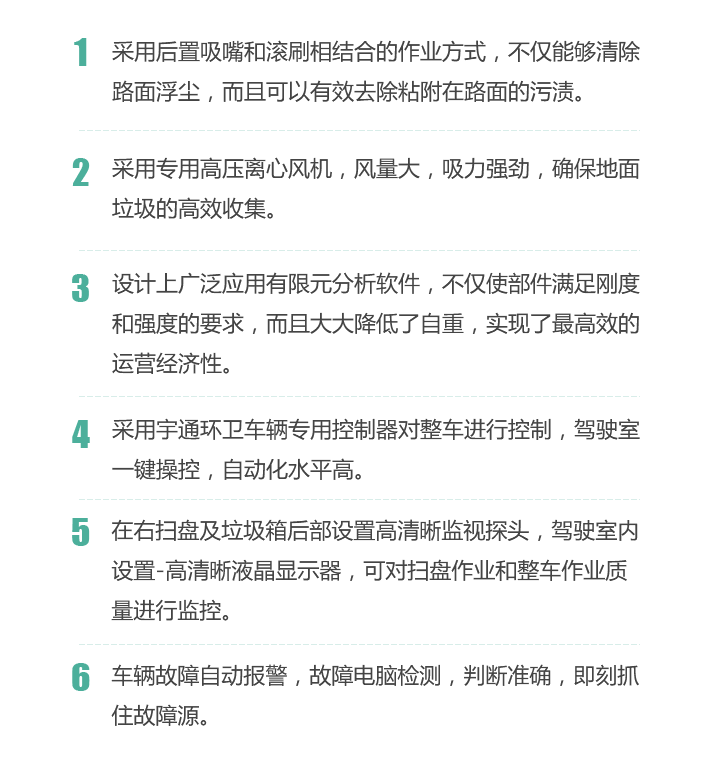 1 采用后置吸嘴和滚刷相结合的作业方式，不仅能够清除路面浮尘，而且可以有效去除粘附在路面的污渍。

2 采用专用高压离心风机，风量大，吸力强劲，确保地面垃圾的高效收集。

3 设计上广泛应用有限元分析软件，不仅使部件满足刚度和强度的要求，而且大大降低了自重，实现了最高效的运营经济性。

4 采用宇通环卫车辆专用控制器对整车进行控制，驾驶室一键操控，自动化水平高。

5 在右扫盘及垃圾箱后部设置高清晰监视探头，驾驶室内设置-高清晰液晶显示器，可对扫盘作业和整车作业质量进行监控。

6 车辆故障自动报警，故障电脑检测，判断准确，即刻抓住故障源。